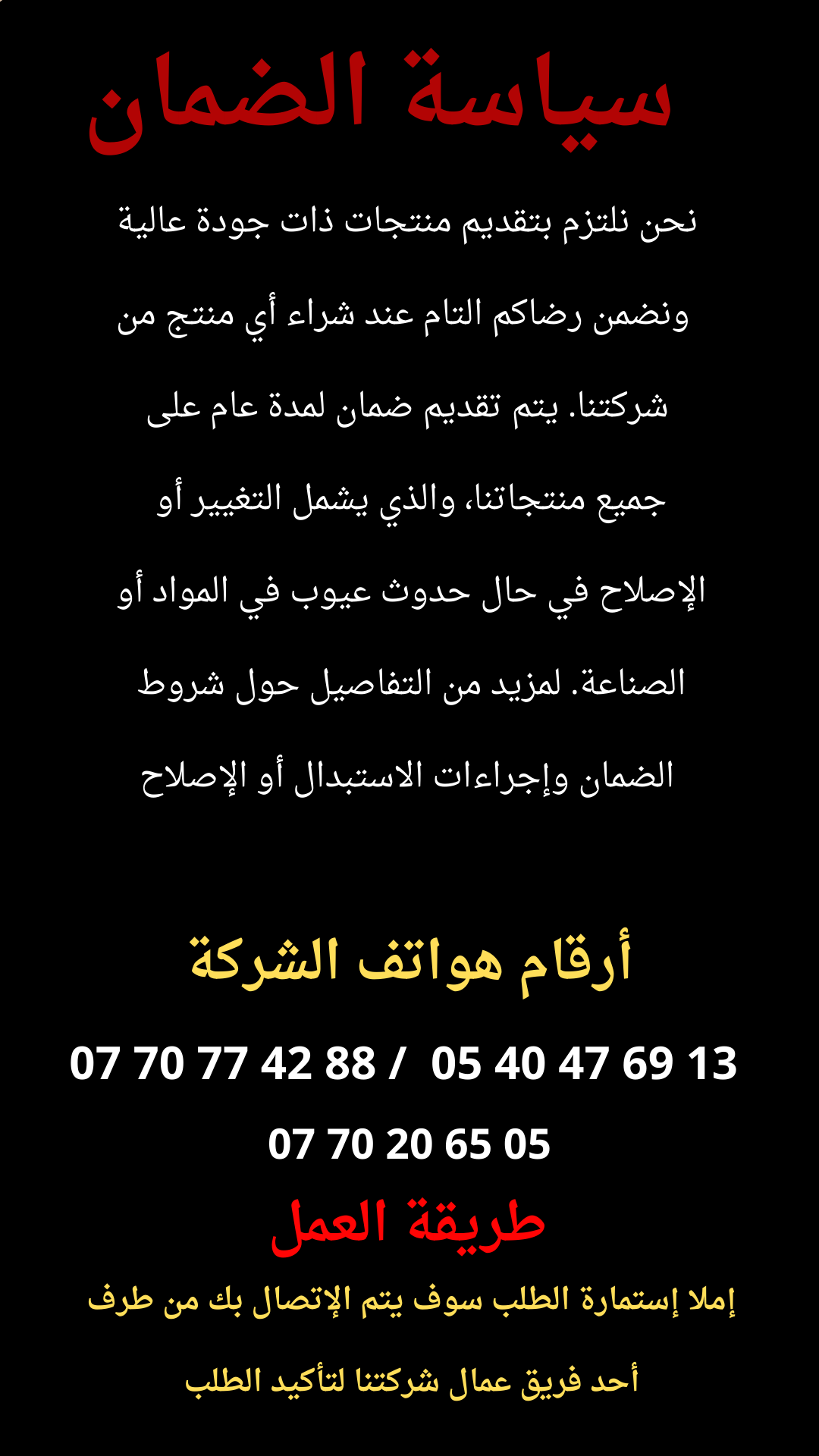 سياسة الضمان

نحن نلتزم بتقديم منتجات ذات جودة عالية ونضمن رضاكم التام عند شراء أي منتج من شركتنا. يتم تقديم ضمان لمدة عام على جميع منتجاتنا، والذي يشمل التغيير أو الإصلاح في حال حدوث عيوب في المواد أو الصناعة. لمزيد من التفاصيل حول شروط الضمان وإجراءات الاستبدال أو الإصلاح

أرقام هواتف الشركة

07 70 77 42 88 / 05 40 47 69 13

07 70 20 65 05

طريقة العمل

إملا إستمارة الطلب سوف يتم الإتصال بك من طرف أحد فريق عمال شركتنا لتأكيد الطلب